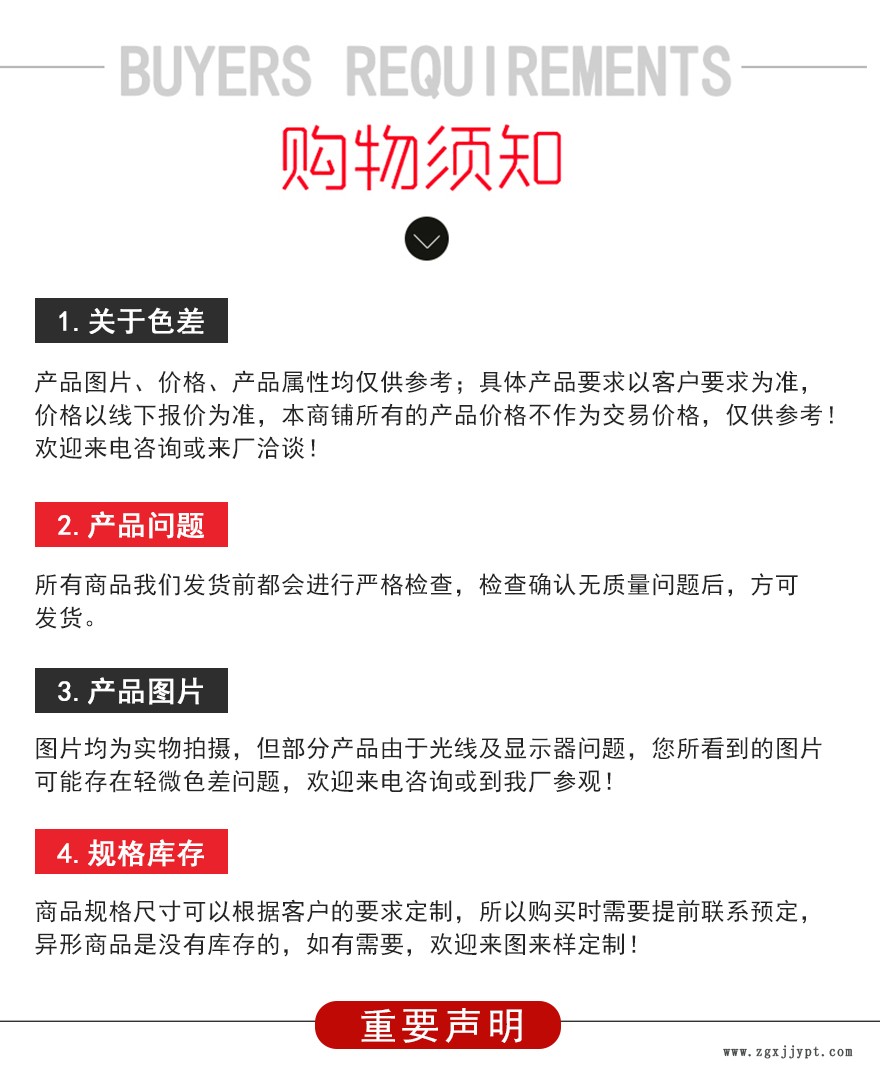 BUYERS REQUIREMENTS

购物须知

1. 关于色差

产品图片、价格、产品属性均仅供参考；具体产品要求以客户要求为准，价格以线下报价为准，本商铺所有的产品价格不作为交易价格，仅供参考！欢迎来电咨询或来厂洽谈！

2. 产品问题

所有商品我们发货前都会进行严格检查，检查确认无质量问题后，方可发货。

3. 产品图片

图片均为实物拍摄，但部分产品由于光线及显示器问题，您所看到的图片可能存在轻微色差问题，欢迎来电咨询或到我厂参观！

4. 规格库存

商品规格尺寸可以根据客户的要求定制，所以购买时需要提前联系预定，异形商品是没有库存的，如有需要，欢迎来图来样定制！

重要声明

www.zgxjjypt.com